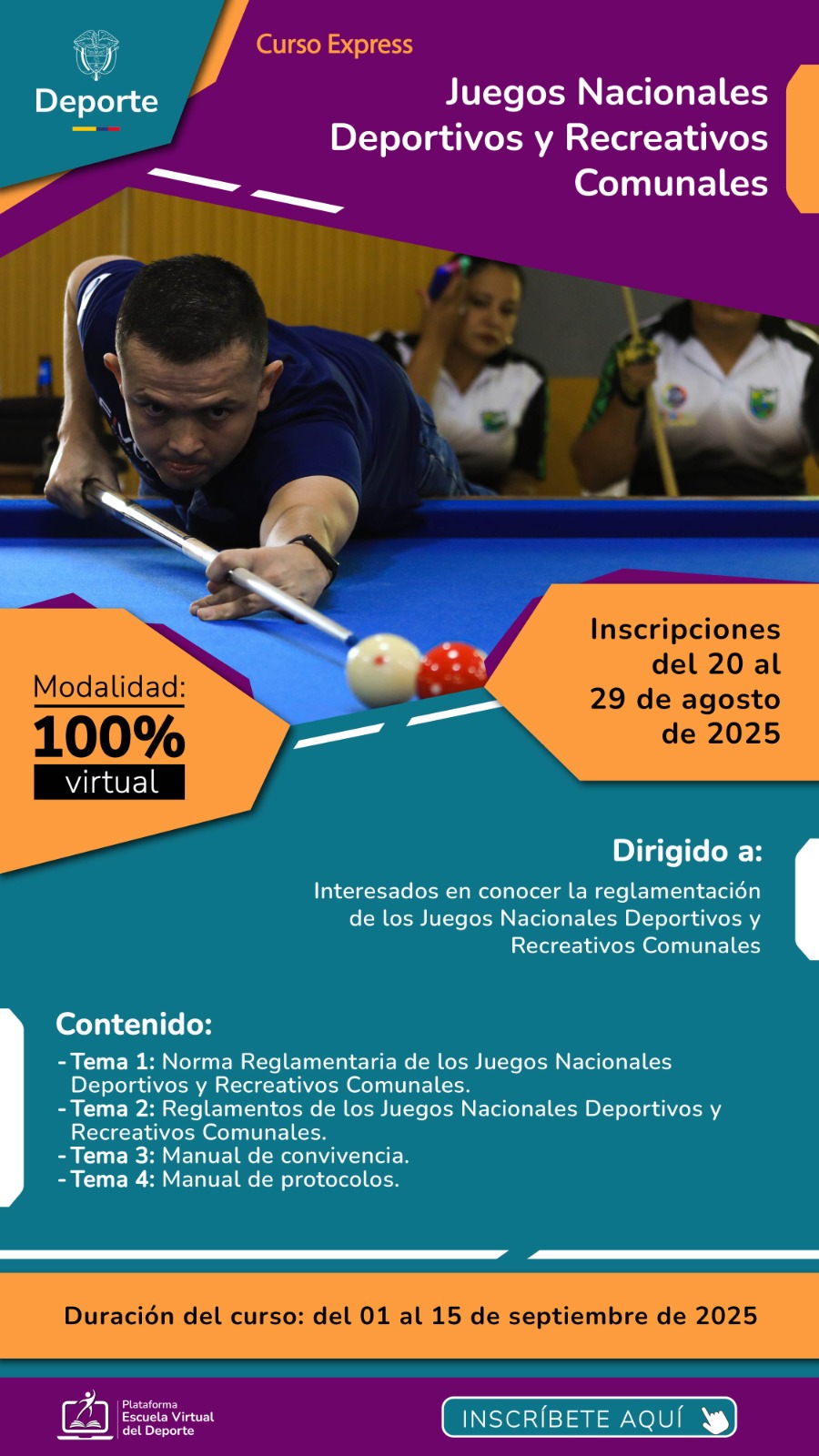 Deporte

Curso Express

Juegos Nacionales Deportivos y Recreativos Comunales

Modalidad:
100%
virtual

Inscripciones del 20 al 29 de agosto de 2025

Dirigido a:

Interesados en conocer la reglamentación de los Juegos Nacionales Deportivos y Recreativos Comunales

Contenido:

- Tema 1: Norma Reglamentaria de los Juegos Nacionales Deportivos y Recreativos Comunales.
- Tema 2: Reglamentos de los Juegos Nacionales Deportivos y Recreativos Comunales.
- Tema 3: Manual de convivencia.
- Tema 4: Manual de protocolos.

Duración del curso: del 01 al 15 de septiembre de 2025

Plataforma Escuela Virtual del Deporte

INSCRÍBETE AQUÍ